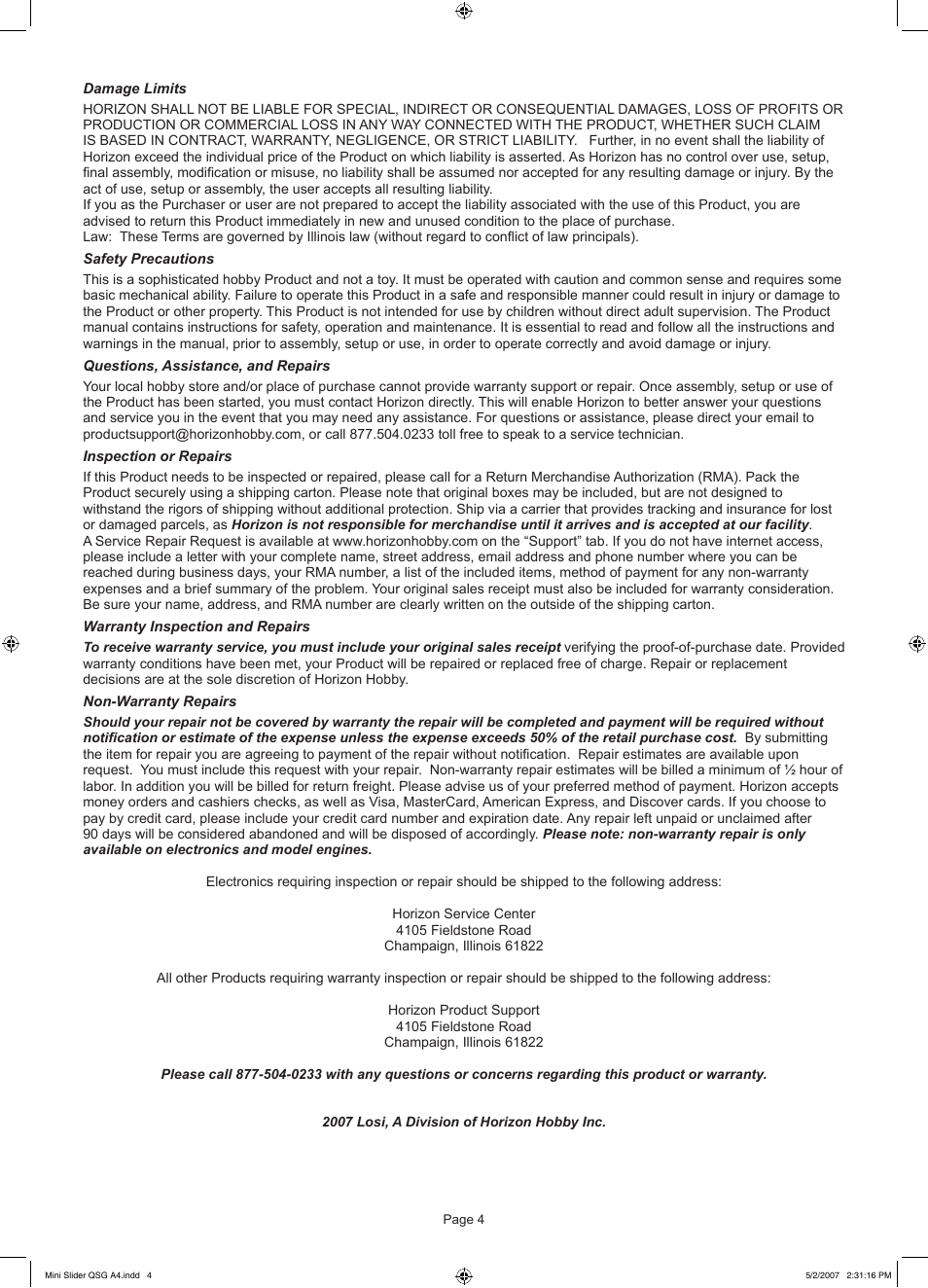 Damage Limits

HORIZON SHALL NOT BE LIABLE FOR SPECIAL, INDIRECT OR CONSEQUENTIAL DAMAGES, LOSS OF PROFITS OR PRODUCTION OR COMMERCIAL LOSS IN ANY WAY CONNECTED WITH THE PRODUCT, WHETHER SUCH CLAIM IS BASED IN CONTRACT, WARRANTY, NEGLIGENCE, OR STRICT LIABILITY. Further, in no event shall the liability of Horizon exceed the individual price of the Product on which liability is asserted. As Horizon has no control over use, setup, final assembly, modification or misuse, no liability shall be assumed nor accepted for any resulting damage or injury. By the act of use, setup or assembly, the user accepts all resulting liability.
If you as the Purchaser or user are not prepared to accept the liability associated with the use of this Product, you are advised to return this Product immediately in new and unused condition to the place of purchase.
Law: These Terms are governed by Illinois law (without regard to conflict of law principals).

Safety Precautions

This is a sophisticated hobby Product and not a toy. It must be operated with caution and common sense and requires some basic mechanical ability. Failure to operate this Product in a safe and responsible manner could result in injury or damage to the Product or other property. This Product is not intended for use by children without direct adult supervision. The Product manual contains instructions for safety, operation and maintenance. It is essential to read and follow all the instructions and warnings in the manual, prior to assembly, setup or use, in order to operate correctly and avoid damage or injury.

Questions, Assistance, and Repairs

Your local hobby store and/or place of purchase cannot provide warranty support or repair. Once assembly, setup or use of the Product has been started, you must contact Horizon directly. This will enable Horizon to better answer your questions and service you in the event that you may need any assistance. For questions or assistance, please direct your email to productsupport@horizonhobby.com, or call 877.504.0233 toll free to speak to a service technician.

Inspection or Repairs

If this Product needs to be inspected or repaired, please call for a Return Merchandise Authorization (RMA). Pack the Product securely using a shipping carton. Please note that original boxes may be included, but are not designed to withstand the rigors of shipping without additional protection. Ship via a carrier that provides tracking and insurance for lost or damaged parcels, as Horizon is not responsible for merchandise until it arrives and is accepted at our facility.
A Service Repair Request is available at www.horizonhobby.com on the “Support” tab. If you do not have internet access, please include a letter with your complete name, street address, email address and phone number where you can be reached during business days, your RMA number, a list of the included items, method of payment for any non-warranty expenses and a brief summary of the problem. Your original sales receipt must also be included for warranty consideration. Be sure your name, address, and RMA number are clearly written on the outside of the shipping carton.

Warranty Inspection and Repairs

To receive warranty service, you must include your original sales receipt verifying the proof-of-purchase date. Provided warranty conditions have been met, your Product will be repaired or replaced free of charge. Repair or replacement decisions are at the sole discretion of Horizon Hobby.

Non-Warranty Repairs

Should your repair not be covered by warranty the repair will be completed and payment will be required without notification or estimate of the expense unless the expense exceeds 50% of the retail purchase cost. By submitting the item for repair you are agreeing to payment of the repair without notification. Repair estimates are available upon request. You must include this request with your repair. Non-warranty repair estimates will be billed a minimum of ½ hour of labor. In addition you will be billed for return freight. Please advise us of your preferred method of payment. Horizon accepts money orders and cashiers checks, as well as Visa, MasterCard, American Express, and Discover cards. If you choose to pay by credit card, please include your credit card number and expiration date. Any repair left unpaid or unclaimed after 90 days will be considered abandoned and will be disposed of accordingly. Please note: non-warranty repair is only available on electronics and model engines.

Electronics requiring inspection or repair should be shipped to the following address:

Horizon Service Center
4105 Fieldstone Road
Champaign, Illinois 61822

All other Products requiring warranty inspection or repair should be shipped to the following address:

Horizon Product Support
4105 Fieldstone Road
Champaign, Illinois 61822

Please call 877-504-0233 with any questions or concerns regarding this product or warranty.

2007 Losi, A Division of Horizon Hobby Inc.

Page 4

Mini Slider QSG A4.indd 4

5/2/2007 2:31:16 PM